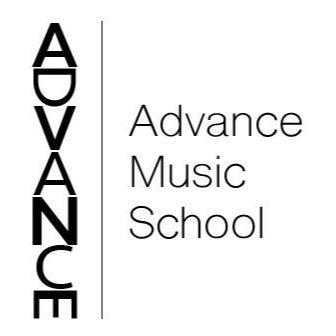 ADVANCE

Advance Music School